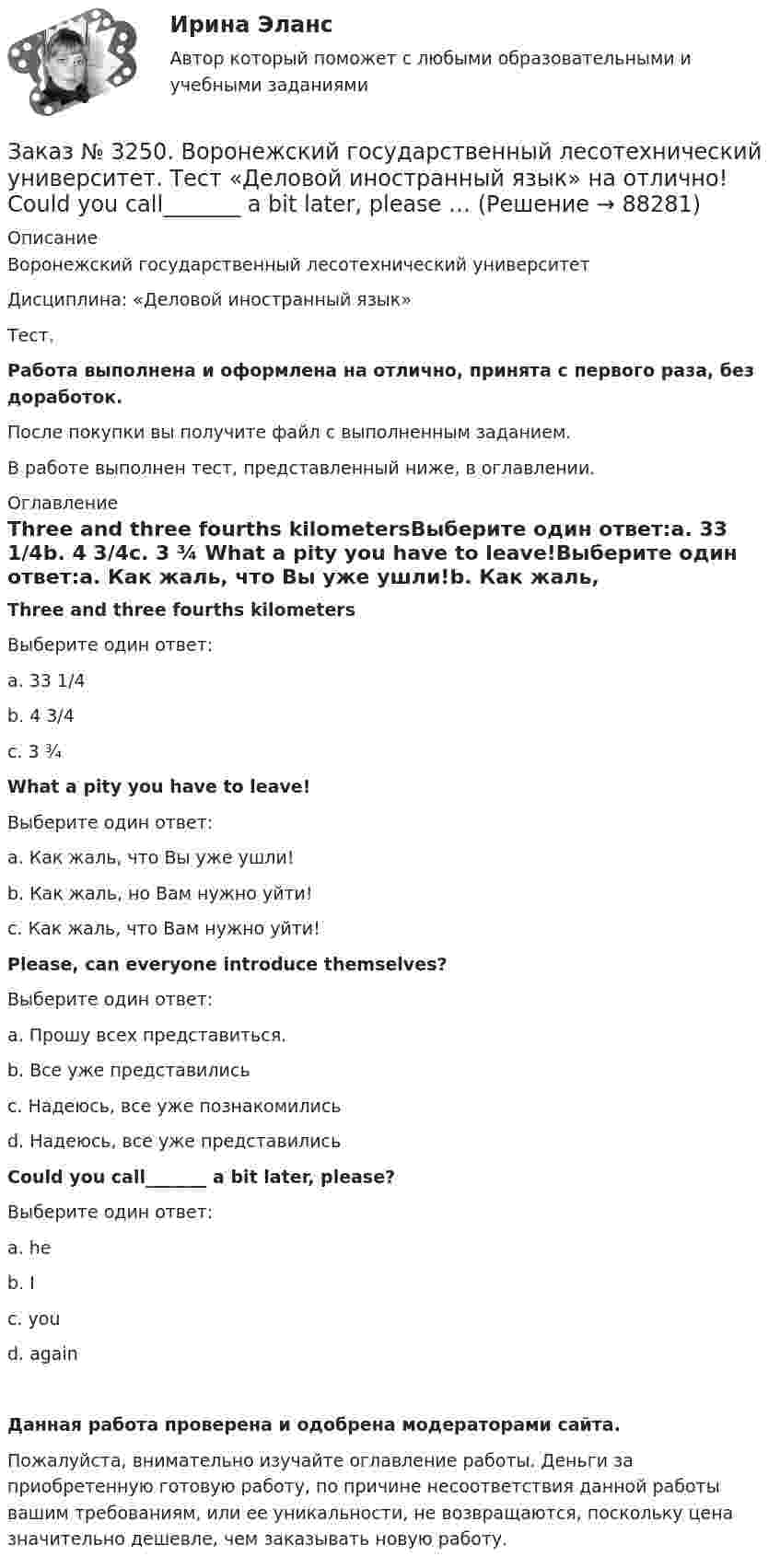 Ирина Эланс

Автор который поможет с любыми образовательными и учебными заданиями

Заказ № 3250. Воронежский государственный лесотехнический университет. Тест «Деловой иностранный язык» на отлично! Could you call____ a bit later, please … (Решение → 88281)

Описание

Воронежский государственный лесотехнический университет

Дисциплина: «Деловой иностранный язык»

Тест.

Работа выполнена и оформлена на отлично, принята с первого раза, без доработок.

После покупки вы получите файл с выполненным заданием.

В работе выполнен тест, представленный ниже, в оглавлении.

Оглавление

Three and three fourths kilometersВыберите один ответ:a. 33 1/4b. 4 3/4c. 3 ¾ What a pity you have to leave!Выберите один ответ:a. Как жаль, что Вы уже ушли!b. Как жаль,

Three and three fourths kilometers

Выберите один ответ:

a. 33 1/4

b. 4 3/4

c. 3 ¾

What a pity you have to leave!

Выберите один ответ:

a. Как жаль, что Вы уже ушли!

b. Как жаль, но Вам нужно уйти!

c. Как жаль, что Вам нужно уйти!

Please, can everyone introduce themselves?

Выберите один ответ:

a. Прошу всех представиться.

b. Все уже представились

c. Надеюсь, все уже познакомились

d. Надеюсь, все уже представились

Could you call____ a bit later, please?

Выберите один ответ:

a. he

b. I

c. you

d. again

Данная работа проверена и одобрена модераторами сайта.

Пожалуйста, внимательно изучайте оглавление работы. Деньги за приобретенную готовую работу, по причине несоответствия данной работы вашим требованиям, или ее уникальности, не возвращаются, поскольку цена значительно дешевле, чем заказывать новую работу.